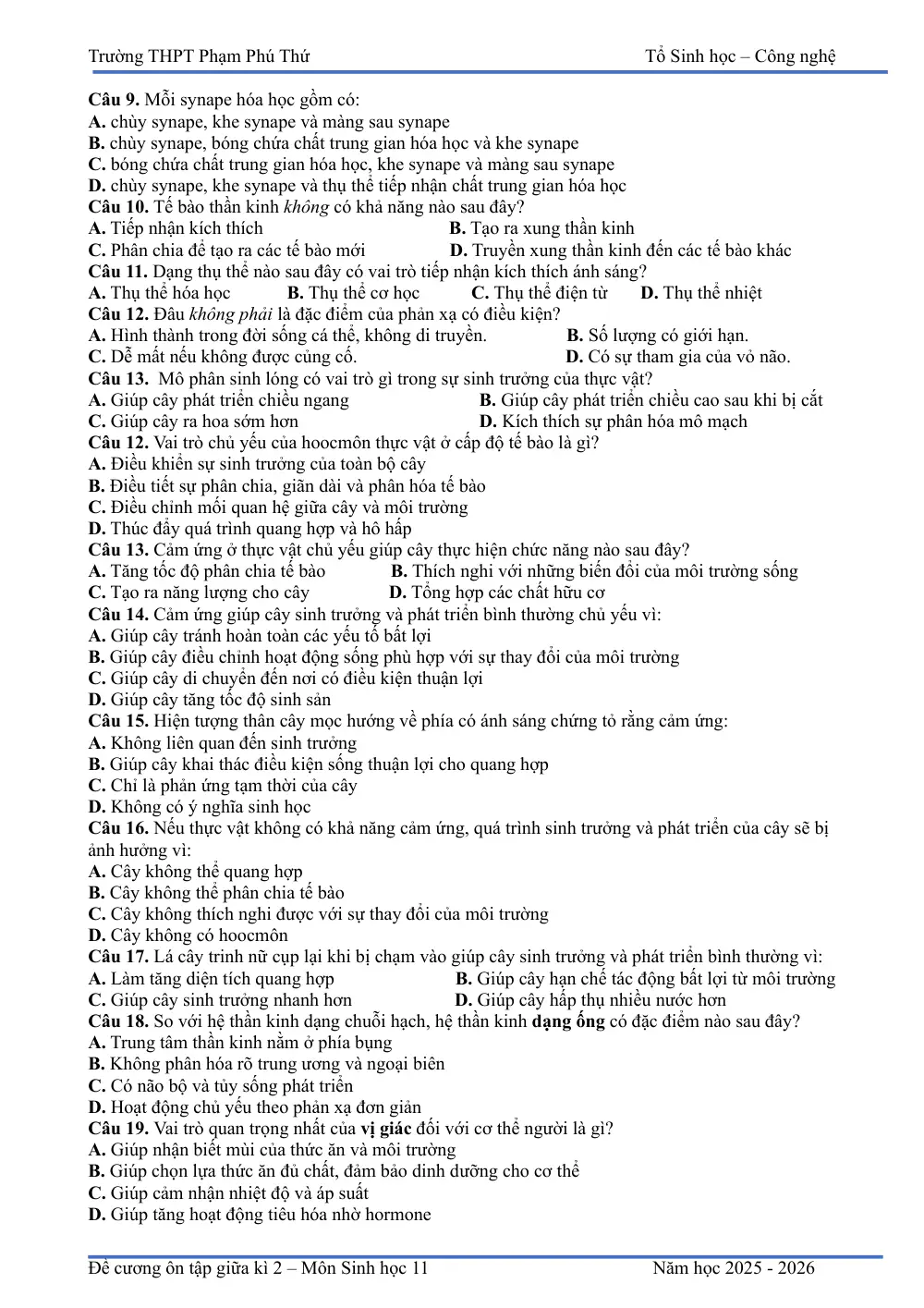 Trường THPT Phạm Phú Thứ Tổ Sinh học – Công nghệ

Câu 9. Mỗi synape hóa học gồm có:
A. chùy synape, khe synape và màng sau synape
B. chùy synape, bóng chứa chất trung gian hóa học và khe synape
C. bóng chứa chất trung gian hóa học, khe synape và màng sau synape
D. chùy synape, khe synape và thụ thể tiếp nhận chất trung gian hóa học
Câu 10. Tế bào thần kinh không có khả năng nào sau đây?
A. Tiếp nhận kích thích B. Tạo ra xung thần kinh
C. Phân chia để tạo ra các tế bào mới D. Truyền xung thần kinh đến các tế bào khác
Câu 11. Dạng thụ thể nào sau đây có vai trò tiếp nhận kích thích ánh sáng?
A. Thụ thể hóa học B. Thụ thể cơ học C. Thụ thể điện từ D. Thụ thể nhiệt
Câu 12. Đâu không phải là đặc điểm của phản xạ có điều kiện?
A. Hình thành trong đời sống cá thể, không di truyền. B. Số lượng có giới hạn.
C. Dễ mất nếu không được củng cố. D. Có sự tham gia của vỏ não.
Câu 13. Mô phân sinh lóng có vai trò gì trong sự sinh trưởng của thực vật?
A. Giúp cây phát triển chiều ngang B. Giúp cây phát triển chiều cao sau khi bị cắt
C. Giúp cây ra hoa sớm hơn D. Kích thích sự phân hóa mô mạch
Câu 12. Vai trò chủ yếu của hoocmôn thực vật ở cấp độ tế bào là gì?
A. Điều khiển sự sinh trưởng của toàn bộ cây
B. Điều tiết sự phân chia, giãn dài và phân hóa tế bào
C. Điều chỉnh mối quan hệ giữa cây và môi trường
D. Thúc đẩy quá trình quang hợp và hô hấp
Câu 13. Cảm ứng ở thực vật chủ yếu giúp cây thực hiện chức năng nào sau đây?
A. Tăng tốc độ phân chia tế bào B. Thích nghi với những biến đổi của môi trường sống
C. Tạo ra năng lượng cho cây D. Tổng hợp các chất hữu cơ
Câu 14. Cảm ứng giúp cây sinh trưởng và phát triển bình thường chủ yếu vì:
A. Giúp cây tránh hoàn toàn các yếu tố bất lợi
B. Giúp cây điều chỉnh hoạt động sống phù hợp với sự thay đổi của môi trường
C. Giúp cây di chuyển đến nơi có điều kiện thuận lợi
D. Giúp cây tăng tốc độ sinh sản
Câu 15. Hiện tượng thân cây mọc hướng về phía có ánh sáng chứng tỏ rằng cảm ứng:
A. Không liên quan đến sinh trưởng
B. Giúp cây khai thác điều kiện sống thuận lợi cho quang hợp
C. Chỉ là phản ứng tạm thời của cây
D. Không có ý nghĩa sinh học
Câu 16. Nếu thực vật không có khả năng cảm ứng, quá trình sinh trưởng và phát triển của cây sẽ bị ảnh hưởng vì:
A. Cây không thể quang hợp
B. Cây không thể phân chia tế bào
C. Cây không thích nghi được với sự thay đổi của môi trường
D. Cây không có hoocmôn
Câu 17. Lá cây trinh nữ cụp lại khi bị chạm vào giúp cây sinh trưởng và phát triển bình thường vì:
A. Làm tăng diện tích quang hợp B. Giúp cây hạn chế tác động bất lợi từ môi trường
C. Giúp cây sinh trưởng nhanh hơn D. Giúp cây hấp thụ nhiều nước hơn
Câu 18. So với hệ thần kinh dạng chuỗi hạch, hệ thần kinh dạng ống có đặc điểm nào sau đây?
A. Trung tâm thần kinh nằm ở phía bụng
B. Không phân hóa rõ trung ương và ngoại biên
C. Có não bộ và tủy sống phát triển
D. Hoạt động chủ yếu theo phản xạ đơn giản
Câu 19. Vai trò quan trọng nhất của vị giác đối với cơ thể người là gì?
A. Giúp nhận biết mùi của thức ăn và môi trường
B. Giúp chọn lựa thức ăn đủ chất, đảm bảo dinh dưỡng cho cơ thể
C. Giúp cảm nhận nhiệt độ và áp suất
D. Giúp tăng hoạt động tiêu hóa nhờ hormone

Đề cương ôn tập giữa kì 2 – Môn Sinh học 11 Năm học 2025 - 2026